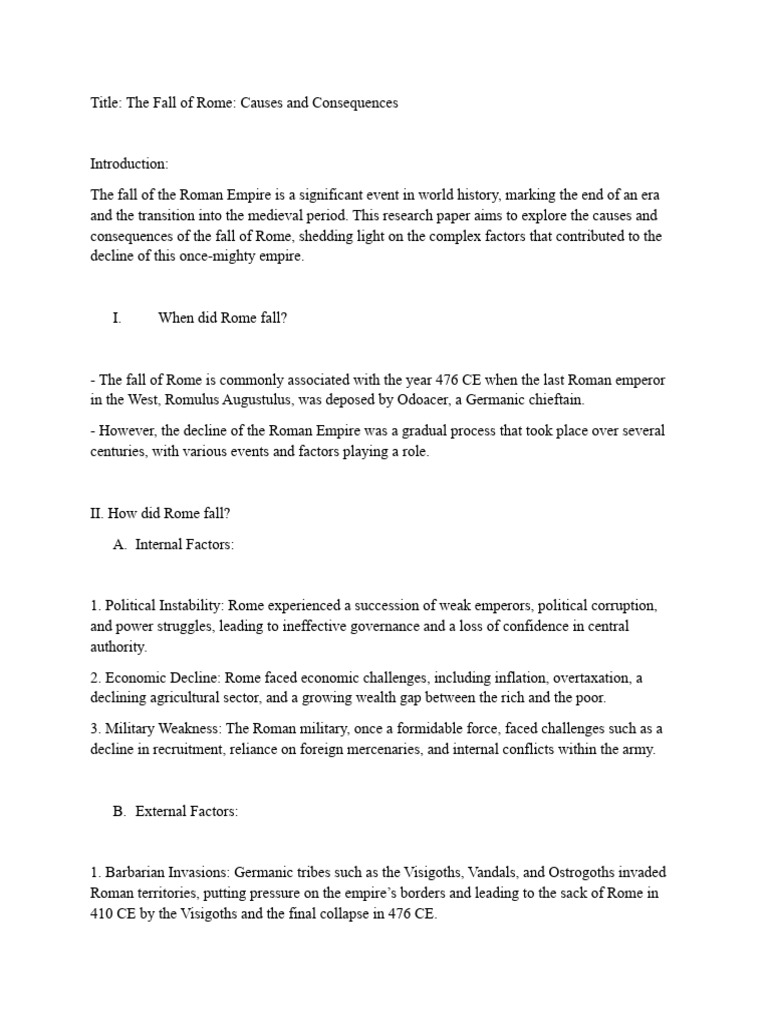 Title: The Fall of Rome: Causes and Consequences

Introduction:

The fall of the Roman Empire is a significant event in world history, marking the end of an era and the transition into the medieval period. This research paper aims to explore the causes and consequences of the fall of Rome, shedding light on the complex factors that contributed to the decline of this once-mighty empire.

I. When did Rome fall?

- The fall of Rome is commonly associated with the year 476 CE when the last Roman emperor in the West, Romulus Augustulus, was deposed by Odoacer, a Germanic chieftain.

- However, the decline of the Roman Empire was a gradual process that took place over several centuries, with various events and factors playing a role.

II. How did Rome fall?

A. Internal Factors:

1. Political Instability: Rome experienced a succession of weak emperors, political corruption, and power struggles, leading to ineffective governance and a loss of confidence in central authority.

2. Economic Decline: Rome faced economic challenges, including inflation, overtaxation, a declining agricultural sector, and a growing wealth gap between the rich and the poor.

3. Military Weakness: The Roman military, once a formidable force, faced challenges such as a decline in recruitment, reliance on foreign mercenaries, and internal conflicts within the army.

B. External Factors:

1. Barbarian Invasions: Germanic tribes such as the Visigoths, Vandals, and Ostrogoths invaded Roman territories, putting pressure on the empire's borders and leading to the sack of Rome in 410 CE by the Visigoths and the final collapse in 476 CE.